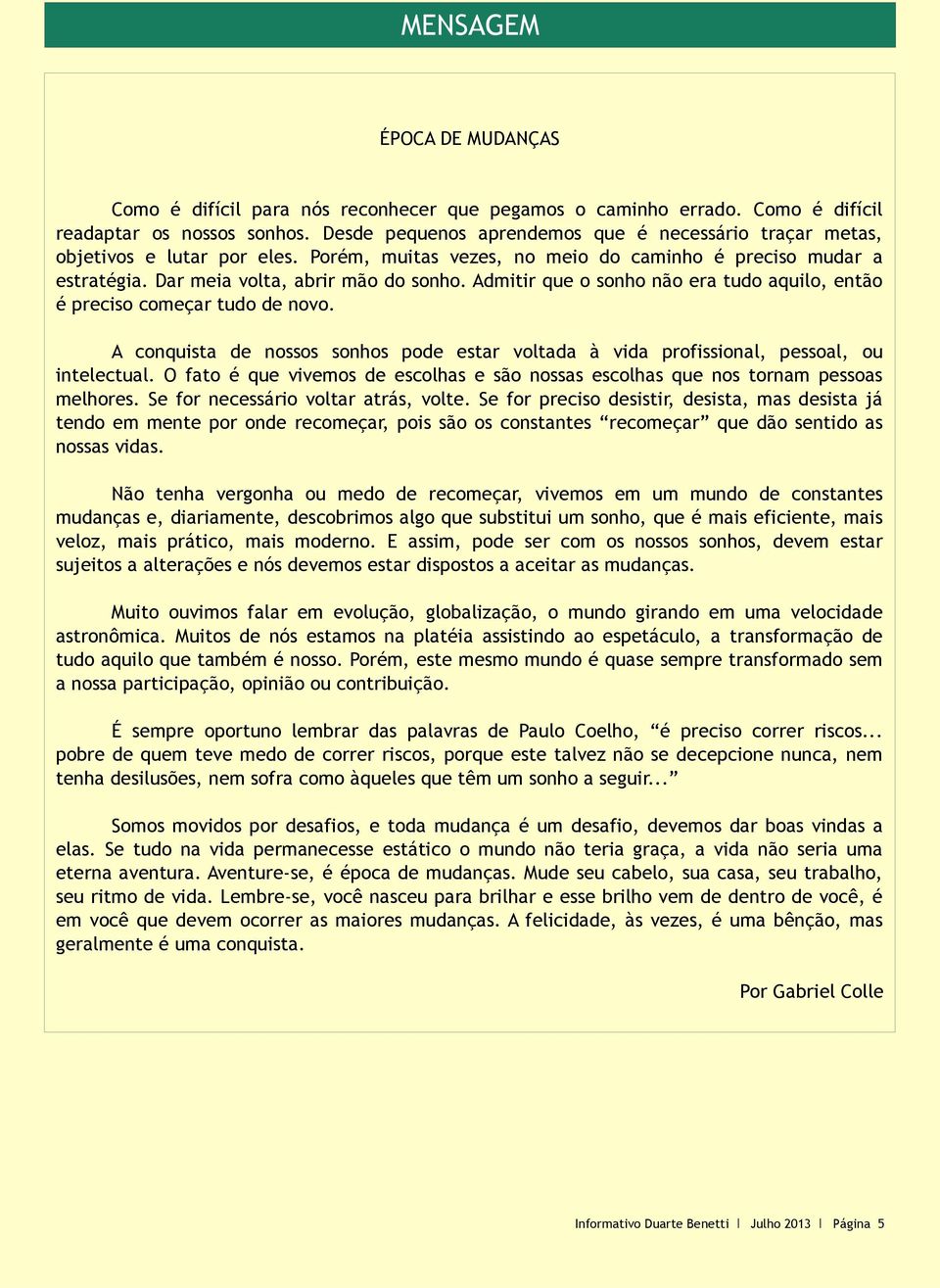 MENSAGEM

ÉPOCA DE MUDANÇAS

Como é difícil para nós reconhecer que pegamos o caminho errado. Como é difícil readaptar os nossos sonhos. Desde pequenos aprendemos que é necessário traçar metas, objetivos e lutar por eles. Porém, muitas vezes, no meio do caminho é preciso mudar a estratégia. Dar meia volta, abrir mão do sonho. Admitir que o sonho não era tudo aquilo, então é preciso começar tudo de novo.

A conquista de nossos sonhos pode estar voltada à vida profissional, pessoal, ou intelectual. O fato é que vivemos de escolhas e são nossas escolhas que nos tornam pessoas melhores. Se for necessário voltar atrás, volte. Se for preciso desistir, desista, mas desista já tendo em mente por onde recomeçar, pois são os constantes “recomeçar” que dão sentido as nossas vidas.

Não tenha vergonha ou medo de recomeçar, vivemos em um mundo de constantes mudanças e, diariamente, descobrimos algo que substitui um sonho, que é mais eficiente, mais veloz, mais prático, mais moderno. E assim, pode ser com os nossos sonhos, devem estar sujeitos a alterações e nós devemos estar dispostos a aceitar as mudanças.

Muito ouvimos falar em evolução, globalização, o mundo girando em uma velocidade astronômica. Muitos de nós estamos na platéia assistindo ao espetáculo, a transformação de tudo aquilo que também é nosso. Porém, este mesmo mundo é quase sempre transformado sem a nossa participação, opinião ou contribuição.

É sempre oportuno lembrar das palavras de Paulo Coelho, “é preciso correr riscos... pobre de quem teve medo de correr riscos, porque este talvez não se decepcione nunca, nem tenha desilusões, nem sofra como àqueles que têm um sonho a seguir...”

Somos movidos por desafios, e toda mudança é um desafio, devemos dar boas vindas a elas. Se tudo na vida permanecesse estático o mundo não teria graça, a vida não seria uma eterna aventura. Aventure-se, é época de mudanças. Mude seu cabelo, sua casa, seu trabalho, seu ritmo de vida. Lembre-se, você nasceu para brilhar e esse brilho vem de dentro de você, é em você que devem ocorrer as maiores mudanças. A felicidade, às vezes, é uma bênção, mas geralmente é uma conquista.

Por Gabriel Colle

Informativo Duarte Benetti | Julho 2013 | Página 5